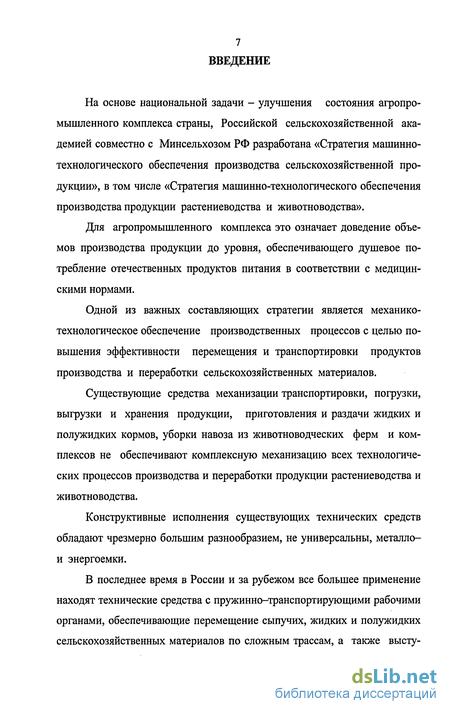 7

ВВЕДЕНИЕ

На основе национальной задачи – улучшения состояния агропромышленного комплекса страны, Российской сельскохозяйственной академией совместно с Минсельхозом РФ разработана «Стратегия машинно-технологического обеспечения производства сельскохозяйственной продукции», в том числе «Стратегия машинно-технологического обеспечения производства продукции растениеводства и животноводства».

Для агропромышленного комплекса это означает доведение объемов производства продукции до уровня, обеспечивающего душевое потребление отечественных продуктов питания в соответствии с медицинскими нормами.

Одной из важных составляющих стратегии является механико-технологическое обеспечение производственных процессов с целью повышения эффективности перемещения и транспортировки продуктов производства и переработки сельскохозяйственных материалов.

Существующие средства механизации транспортировки, погрузки, выгрузки и хранения продукции, приготовления и раздачи жидких и полужидких кормов, уборки навоза из животноводческих ферм и комплексов не обеспечивают комплексную механизацию всех технологических процессов производства и переработки продукции растениеводства и животноводства.

Конструктивные исполнения существующих технических средств обладают чрезмерно большим разнообразием, не универсальны, металло– и энергоемки.

В последнее время в России и за рубежом все большее применение находят технические средства с пружинно–транспортирующими рабочими органами, обеспечивающие перемещение сыпучих, жидких и полужидких сельскохозяйственных материалов по сложным трассам, а также высту-

dsLib.net
библиотека диссертаций